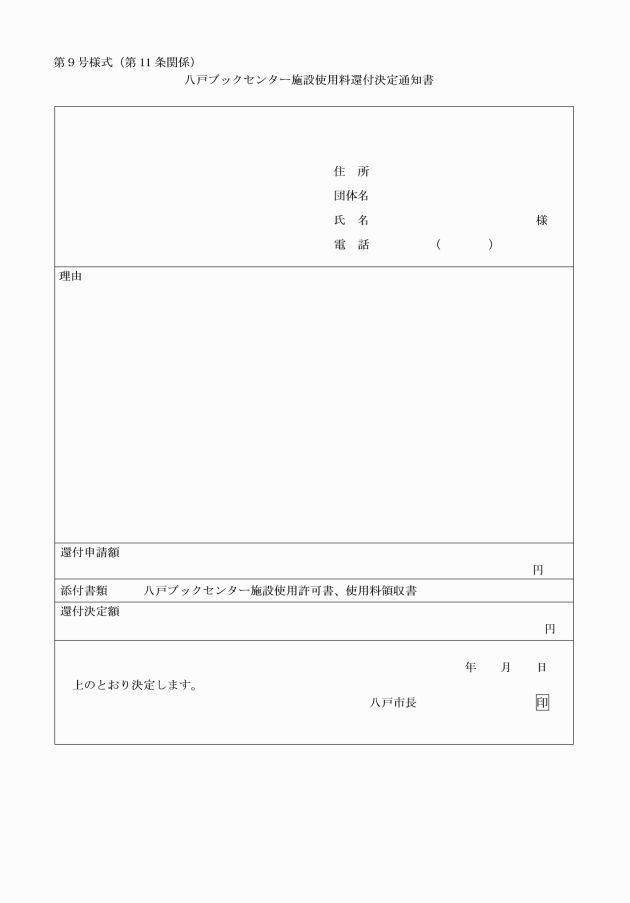 第９号様式（第 11 条関係）

八戸ブックセンター施設使用料還付決定通知書

住　所
団体名
氏　名　　　　　　　　　様
電　話　　　（　　　）

理由

還付申請額
円

添付書類　八戸ブックセンター施設使用許可書、使用料領収書

還付決定額
円

年　月　日

上のとおり決定します。

八戸市長　　　　印